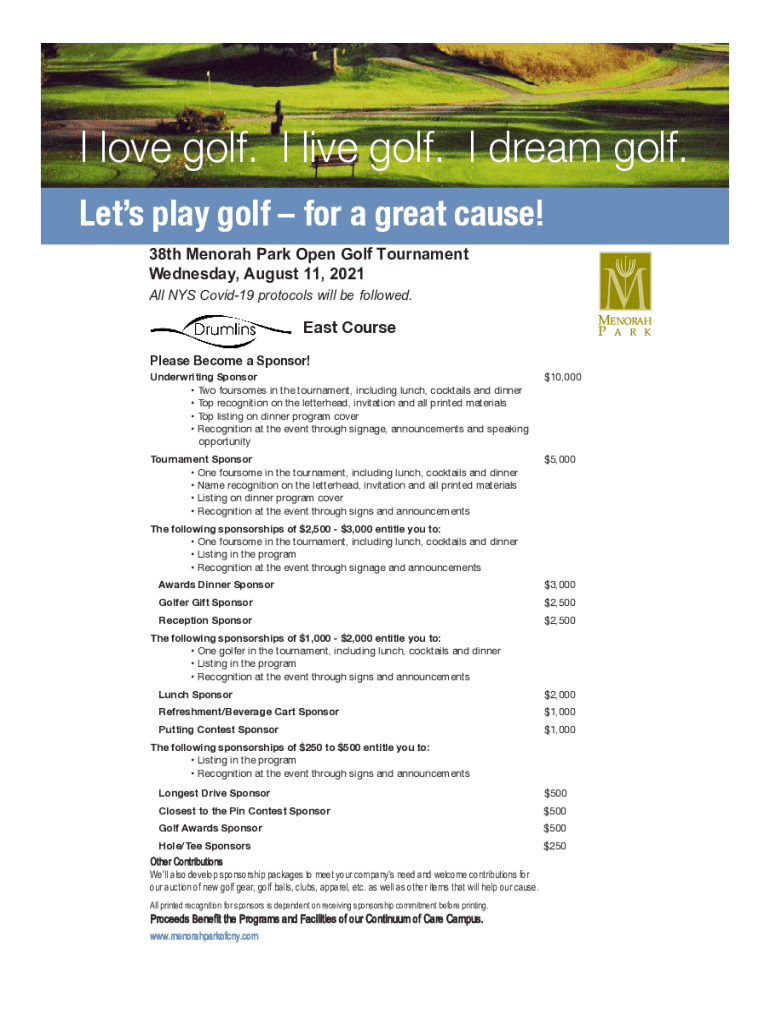 I love golf. I live golf. I dream golf.

Let's play golf – for a great cause!

38th Menorah Park Open Golf Tournament
Wednesday, August 11, 2021
All NYS Covid-19 protocols will be followed.

Drumlins East Course

MENORAH PARK

Please Become a Sponsor!

Underwriting Sponsor $10,000
• Two foursomes in the tournament, including lunch, cocktails and dinner
• Top recognition on the letterhead, invitation and all printed materials
• Top listing on dinner program cover
• Recognition at the event through signage, announcements and speaking opportunity

Tournament Sponsor $5,000
• One foursome in the tournament, including lunch, cocktails and dinner
• Name recognition on the letterhead, invitation and all printed materials
• Listing on dinner program cover
• Recognition at the event through signs and announcements

The following sponsorships of $2,500 - $3,000 entitle you to:
• One foursome in the tournament, including lunch, cocktails and dinner
• Listing in the program
• Recognition at the event through signage and announcements

Awards Dinner Sponsor $3,000
Golfer Gift Sponsor $2,500
Reception Sponsor $2,500

The following sponsorships of $1,000 - $2,000 entitle you to:
• One golfer in the tournament, including lunch, cocktails and dinner
• Listing in the program
• Recognition at the event through signs and announcements

Lunch Sponsor $2,000
Refreshment/Beverage Cart Sponsor $1,000
Putting Contest Sponsor $1,000

The following sponsorships of $250 to $500 entitle you to:
• Listing in the program
• Recognition at the event through signs and announcements

Longest Drive Sponsor $500
Closest to the Pin Contest Sponsor $500
Golf Awards Sponsor $500
Hole/Tee Sponsors $250

Other Contributions
We'll also develop sponsorship packages to meet your company's need and welcome contributions for our auction of new golf gear, golf balls, clubs, apparel, etc. as well as other items that will help our cause.

All printed recognition for sponsors is dependent on receiving sponsorship commitment before printing.

Proceeds Benefit the Programs and Facilities of our Continuum of Care Campus.

www.menorahparkofcny.com